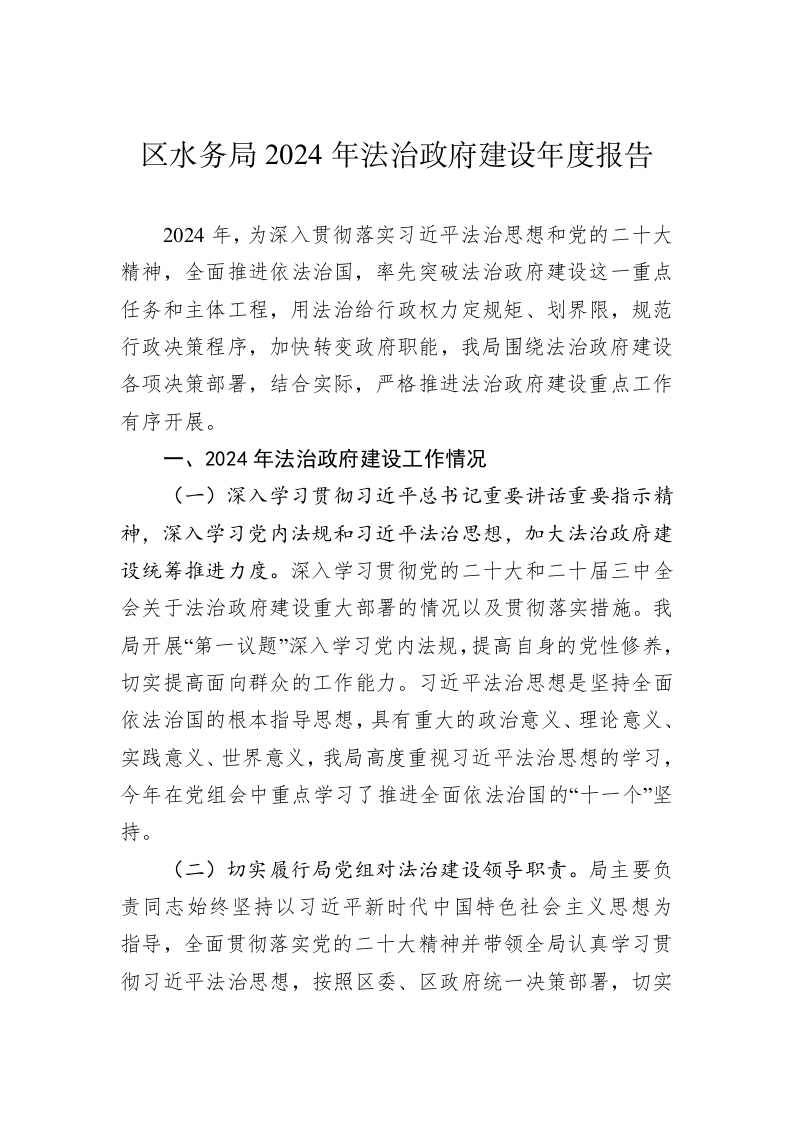 区水务局 2024 年法治政府建设年度报告

2024 年，为深入贯彻落实习近平法治思想和党的二十大精神，全面推进依法治国，率先突破法治政府建设这一重点任务和主体工程，用法治给行政权力定规矩、划界限，规范行政决策程序，加快转变政府职能，我局围绕法治政府建设各项决策部署，结合实际，严格推进法治政府建设重点工作有序开展。

一、2024 年法治政府建设工作情况

（一）深入学习贯彻习近平总书记重要讲话重要指示精神，深入学习党内法规和习近平法治思想，加大法治政府建设统筹推进力度。深入学习贯彻党的二十大和二十届三中全会关于法治政府建设重大部署的情况以及贯彻落实措施。我局开展“第一议题”深入学习党内法规，提高自身的党性修养，切实提高面向群众的工作能力。习近平法治思想是坚持全面依法治国的根本指导思想，具有重大的政治意义、理论意义、实践意义、世界意义，我局高度重视习近平法治思想的学习，今年在党组会中重点学习了推进全面依法治国的“十一个”坚持。

（二）切实履行局党组对法治建设领导职责。局主要负责同志始终坚持以习近平新时代中国特色社会主义思想为指导，全面贯彻落实党的二十大精神并带领全局认真学习贯彻习近平法治思想，按照区委、区政府统一决策部署，切实